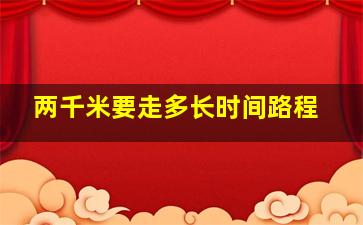 两千米要走多长时间路程